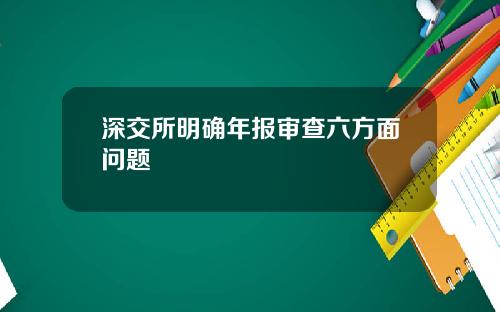 深交所明确年报审查六方面问题